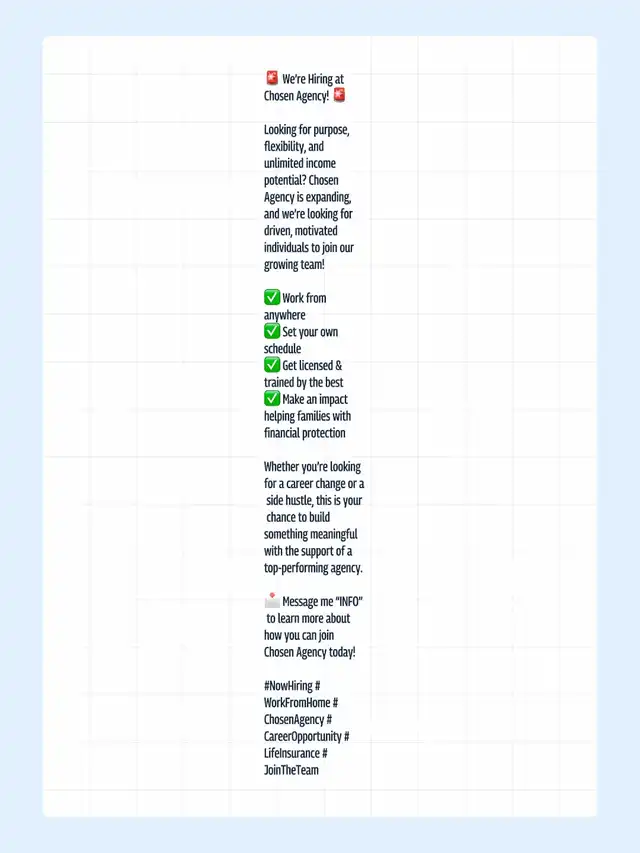 🚨 We're Hiring at Chosen Agency! 🚨

Looking for purpose, flexibility, and unlimited income potential? Chosen Agency is expanding, and we're looking for driven, motivated individuals to join our growing team!

✅ Work from anywhere
✅ Set your own schedule
✅ Get licensed & trained by the best
✅ Make an impact helping families with financial protection

Whether you're looking for a career change or a side hustle, this is your chance to build something meaningful with the support of a top-performing agency.

📩 Message me "INFO" to learn more about how you can join Chosen Agency today!

#NowHiring # WorkFromHome # ChosenAgency # CareerOpportunity # LifeInsurance # JoinTheTeam